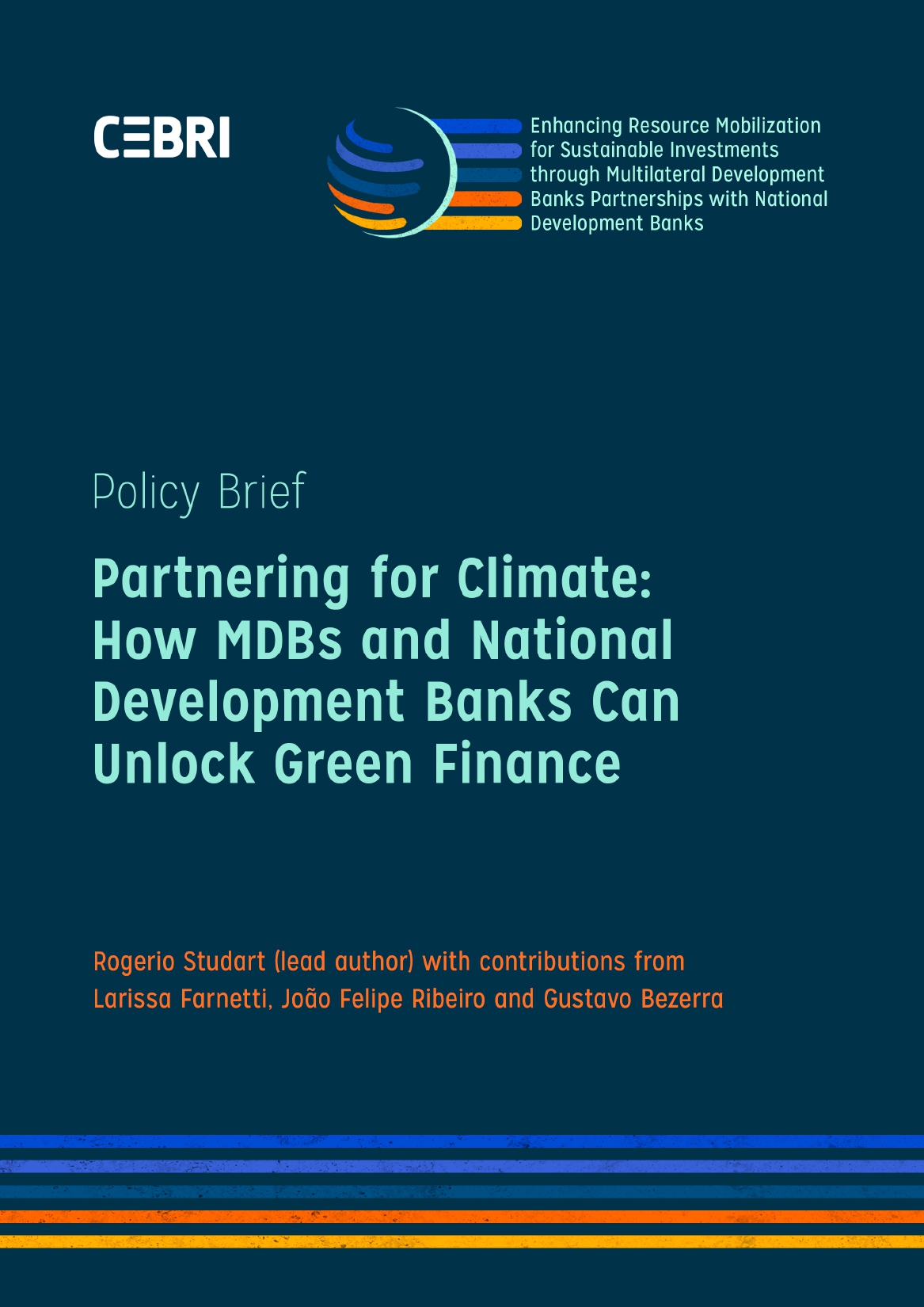 CEBRI

Enhancing Resource Mobilization for Sustainable Investments through Multilateral Development Banks Partnerships with National Development Banks

Policy Brief

Partnering for Climate: How MDBs and National Development Banks Can Unlock Green Finance

Rogerio Studart (lead author) with contributions from Larissa Farnetti, João Felipe Ribeiro and Gustavo Bezerra